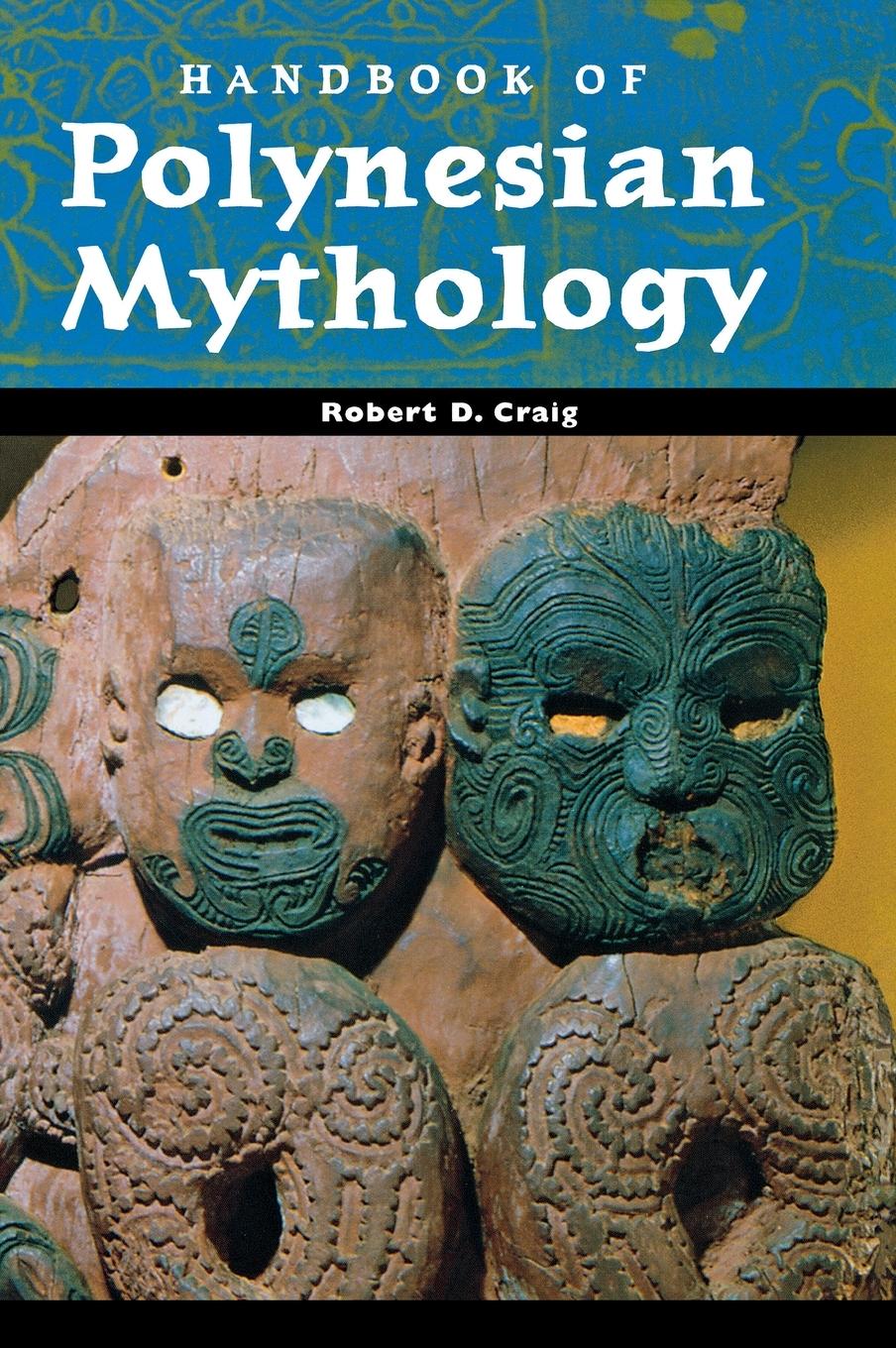 HANDBOOK OF
Polynesian
Mythology

Robert D. Craig